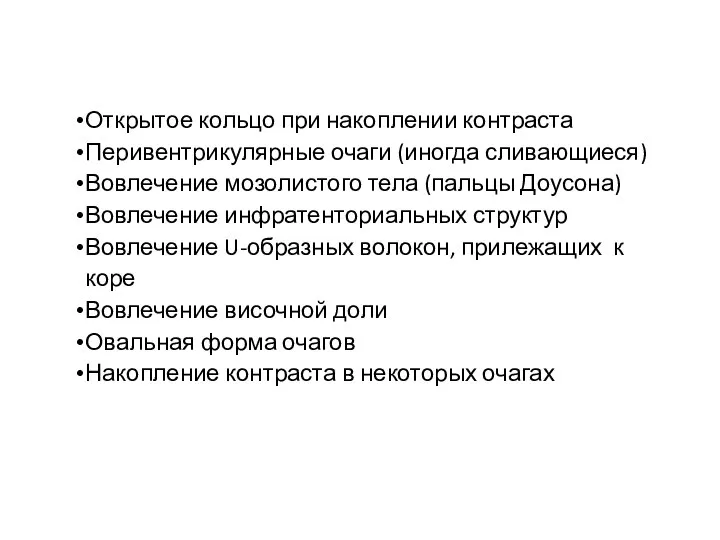 •Открытое кольцо при накоплении контраста
•Перивентрикулярные очаги (иногда сливающиеся)
•Вовлечение мозолистого тела (пальцы Доусона)
•Вовлечение инфратенториальных структур
•Вовлечение U-образных волокон, прилежащих к коре
•Вовлечение височной доли
•Овальная форма очагов
•Накопление контраста в некоторых очагах